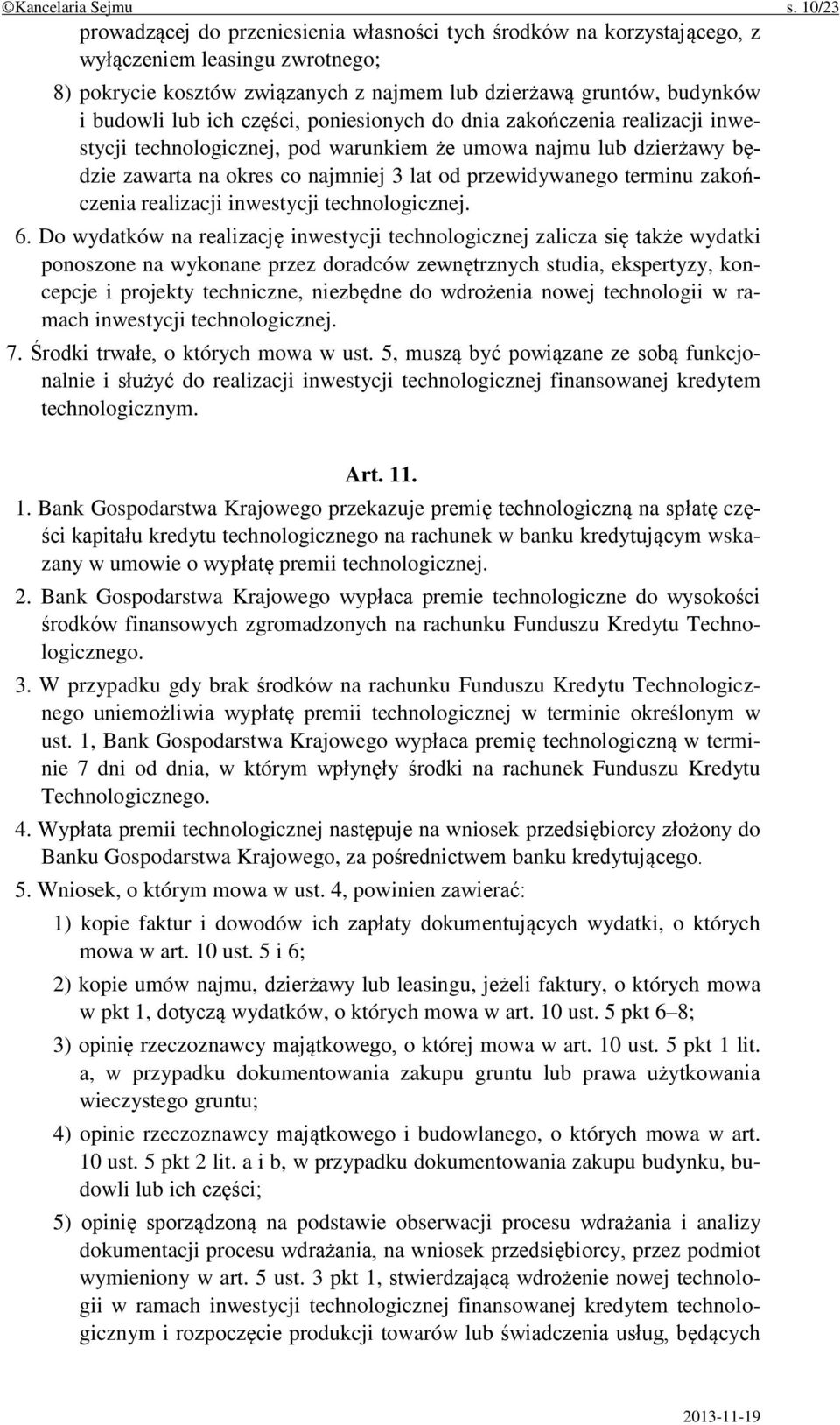 ©Kancelaria Sejmu s. 10/23

prowadzącej do przeniesienia własności tych środków na korzystającego, z wyłączeniem leasingu zwrotnego;

8) pokrycie kosztów związanych z najmem lub dzierżawą gruntów, budynków i budowli lub ich części, poniesionych do dnia zakończenia realizacji inwestycji technologicznej, pod warunkiem że umowa najmu lub dzierżawy będzie zawarta na okres co najmniej 3 lat od przewidywanego terminu zakończenia realizacji inwestycji technologicznej.

6. Do wydatków na realizację inwestycji technologicznej zalicza się także wydatki ponoszone na wykonane przez doradców zewnętrznych studia, ekspertyzy, koncepcje i projekty techniczne, niezbędne do wdrożenia nowej technologii w ramach inwestycji technologicznej.

7. Środki trwałe, o których mowa w ust. 5, muszą być powiązane ze sobą funkcjonalnie i służyć do realizacji inwestycji technologicznej finansowanej kredytem technologicznym.

Art. 11.

1. Bank Gospodarstwa Krajowego przekazuje premię technologiczną na spłatę części kapitału kredytu technologicznego na rachunek w banku kredytującym wskazany w umowie o wypłatę premii technologicznej.

2. Bank Gospodarstwa Krajowego wypłaca premie technologiczne do wysokości środków finansowych zgromadzonych na rachunku Funduszu Kredytu Technologicznego.

3. W przypadku gdy brak środków na rachunku Funduszu Kredytu Technologicznego uniemożliwia wypłatę premii technologicznej w terminie określonym w ust. 1, Bank Gospodarstwa Krajowego wypłaca premię technologiczną w terminie 7 dni od dnia, w którym wpłynęły środki na rachunek Funduszu Kredytu Technologicznego.

4. Wypłata premii technologicznej następuje na wniosek przedsiębiorcy złożony do Banku Gospodarstwa Krajowego, za pośrednictwem banku kredytującego.

5. Wniosek, o którym mowa w ust. 4, powinien zawierać:

1) kopie faktur i dowodów ich zapłaty dokumentujących wydatki, o których mowa w art. 10 ust. 5 i 6;

2) kopie umów najmu, dzierżawy lub leasingu, jeżeli faktury, o których mowa w pkt 1, dotyczą wydatków, o których mowa w art. 10 ust. 5 pkt 6–8;

3) opinię rzeczoznawcy majątkowego, o której mowa w art. 10 ust. 5 pkt 1 lit. a, w przypadku dokumentowania zakupu gruntu lub prawa użytkowania wieczystego gruntu;

4) opinie rzeczoznawcy majątkowego i budowlanego, o których mowa w art. 10 ust. 5 pkt 2 lit. a i b, w przypadku dokumentowania zakupu budynku, budowli lub ich części;

5) opinię sporządzoną na podstawie obserwacji procesu wdrażania i analizy dokumentacji procesu wdrażania, na wniosek przedsiębiorcy, przez podmiot wymieniony w art. 5 ust. 3 pkt 1, stwierdzającą wdrożenie nowej technologii w ramach inwestycji technologicznej finansowanej kredytem technologicznym i rozpoczęcie produkcji towarów lub świadczenia usług, będących

2013-11-19